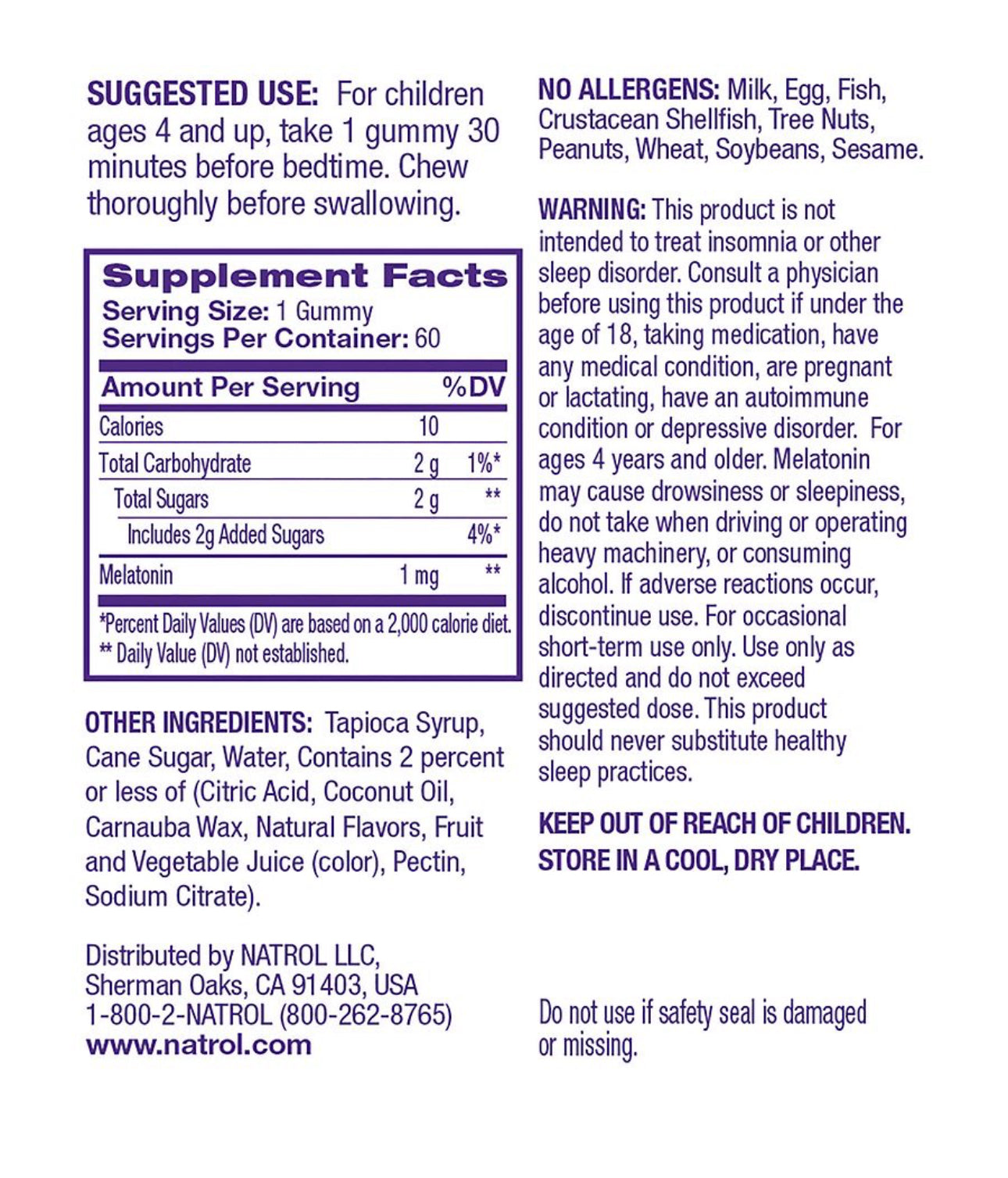 SUGGESTED USE: For children ages 4 and up, take 1 gummy 30 minutes before bedtime. Chew thoroughly before swallowing.

Supplement Facts
Serving Size: 1 Gummy
Servings Per Container: 60

| Amount Per Serving | | %DV |
|---|---|---|
| Calories | 10 | |
| Total Carbohydrate | 2 g | 1%* |
| Total Sugars | 2 g | ** |
| Includes 2g Added Sugars | | 4%* |
| Melatonin | 1 mg | ** |

*Percent Daily Values (DV) are based on a 2,000 calorie diet.
** Daily Value (DV) not established.

OTHER INGREDIENTS: Tapioca Syrup, Cane Sugar, Water, Contains 2 percent or less of (Citric Acid, Coconut Oil, Carnauba Wax, Natural Flavors, Fruit and Vegetable Juice (color), Pectin, Sodium Citrate).

Distributed by NATROL LLC,
Sherman Oaks, CA 91403, USA
1-800-2-NATROL (800-262-8765)
www.natrol.com

NO ALLERGENS: Milk, Egg, Fish, Crustacean Shellfish, Tree Nuts, Peanuts, Wheat, Soybeans, Sesame.

WARNING: This product is not intended to treat insomnia or other sleep disorder. Consult a physician before using this product if under the age of 18, taking medication, have any medical condition, are pregnant or lactating, have an autoimmune condition or depressive disorder. For ages 4 years and older. Melatonin may cause drowsiness or sleepiness, do not take when driving or operating heavy machinery, or consuming alcohol. If adverse reactions occur, discontinue use. For occasional short-term use only. Use only as directed and do not exceed suggested dose. This product should never substitute healthy sleep practices.

KEEP OUT OF REACH OF CHILDREN.
STORE IN A COOL, DRY PLACE.

Do not use if safety seal is damaged or missing.